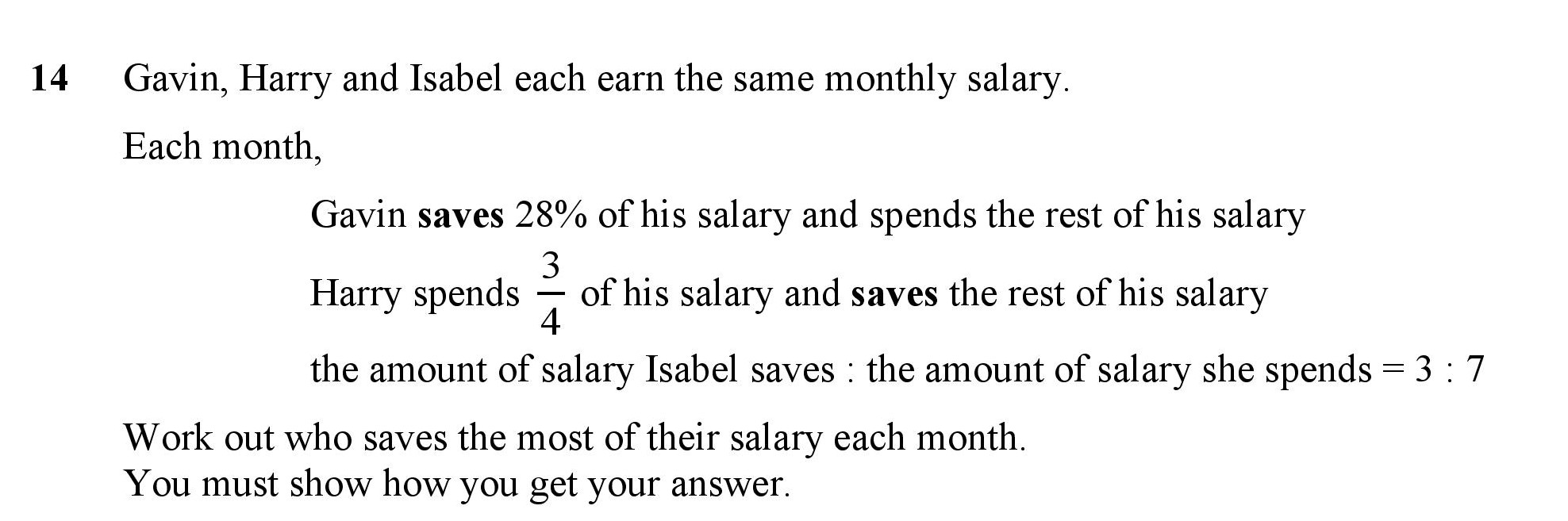 14 Gavin, Harry and Isabel each earn the same monthly salary.

Each month,

Gavin saves 28% of his salary and spends the rest of his salary

Harry spends $\frac{3}{4}$ of his salary and saves the rest of his salary

the amount of salary Isabel saves : the amount of salary she spends = 3 : 7

Work out who saves the most of their salary each month.
You must show how you get your answer.